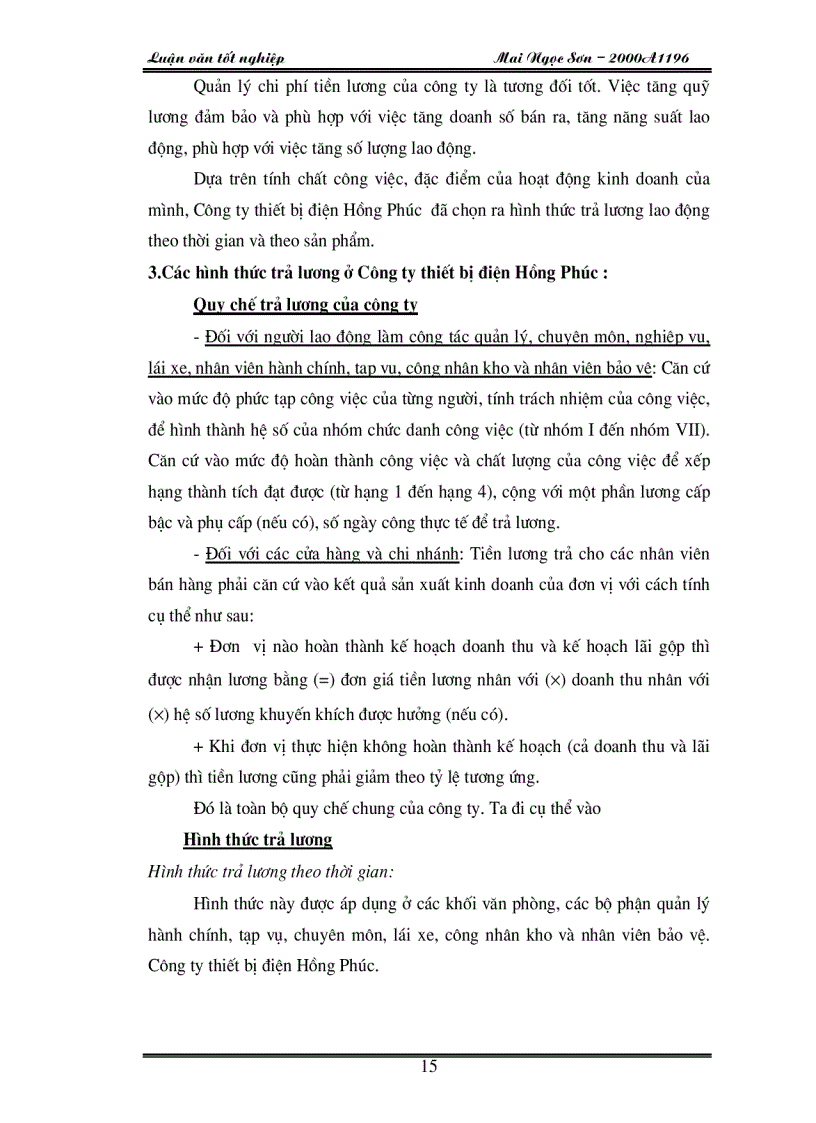 Luận văn tốt nghiệp Mai Ngọc Sơn - 2000A1196

Quản lý chi phí tiền lương của công ty là tương đối tốt. Việc tăng quỹ lương đảm bảo và phù hợp với việc tăng doanh số bán ra, tăng năng suất lao động, phù hợp với việc tăng số lượng lao động.

Dựa trên tính chất công việc, đặc điểm của hoạt động kinh doanh của mình, Công ty thiết bị điện Hồng Phúc đã chọn ra hình thức trả lương lao động theo thời gian và theo sản phẩm.

3.Các hình thức trả lương ở Công ty thiết bị điện Hồng Phúc :

Quy chế trả lương của công ty

- Đối với người lao động làm công tác quản lý, chuyên môn, nghiệp vụ, lái xe, nhân viên hành chính, tạp vụ, công nhân kho và nhân viên bảo vệ: Căn cứ vào mức độ phức tạp công việc của từng người, tính trách nhiệm của công việc, để hình thành hệ số của nhóm chức danh công việc (từ nhóm I đến nhóm VII). Căn cứ vào mức độ hoàn thành công việc và chất lượng của công việc để xếp hạng thành tích đạt được (từ hạng 1 đến hạng 4), cộng với một phần lương cấp bậc và phụ cấp (nếu có), số ngày công thực tế để trả lương.

- Đối với các cửa hàng và chi nhánh: Tiền lương trả cho các nhân viên bán hàng phải căn cứ vào kết quả sản xuất kinh doanh của đơn vị với cách tính cụ thể như sau:

+ Đơn vị nào hoàn thành kế hoạch doanh thu và kế hoạch lãi gộp thì được nhận lương bằng (=) đơn giá tiền lương nhân với (×) doanh thu nhân với (×) hệ số lương khuyến khích được hưởng (nếu có).

+ Khi đơn vị thực hiện không hoàn thành kế hoạch (cả doanh thu và lãi gộp) thì tiền lương cũng phải giảm theo tỷ lệ tương ứng.

Đó là toàn bộ quy chế chung của công ty. Ta đi cụ thể vào

Hình thức trả lương

Hình thức trả lương theo thời gian:

Hình thức này được áp dụng ở các khối văn phòng, các bộ phận quản lý hành chính, tạp vụ, chuyên môn, lái xe, công nhân kho và nhân viên bảo vệ. Công ty thiết bị điện Hồng Phúc.

15